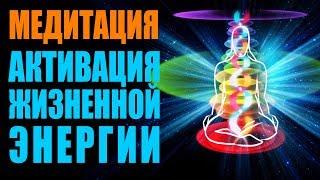 МЕДИТАЦИЯ
АКТИВАЦИЯ
ЖИЗНЕННОЙ
ЭНЕРГИИ